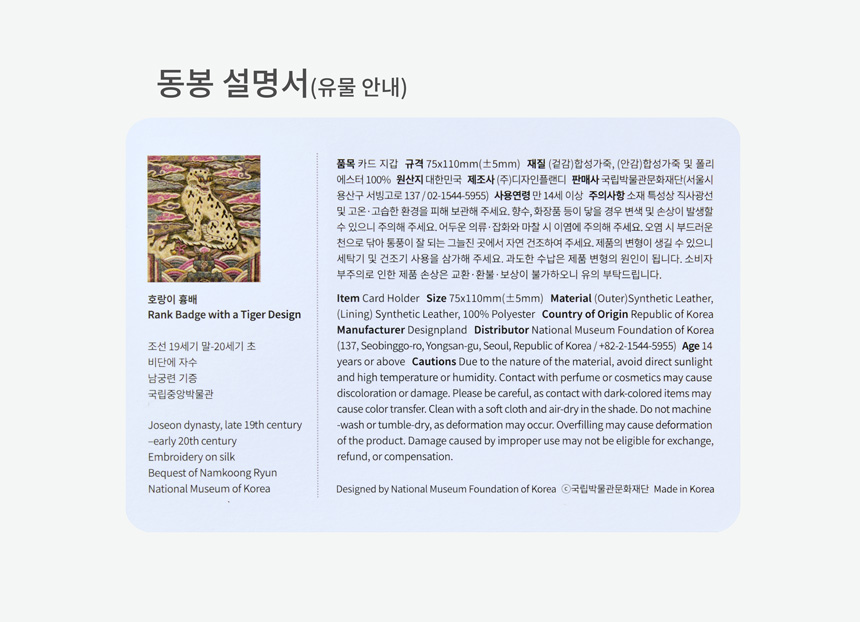 동봉 설명서(유물 안내)

호랑이 흉배
Rank Badge with a Tiger Design

조선 19세기 말-20세기 초
비단에 자수
남궁련 기증
국립중앙박물관

Joseon dynasty, late 19th century –early 20th century
Embroidery on silk
Bequest of Namkoong Ryun
National Museum of Korea

품목 카드 지갑 규격 75x110mm(±5mm) 재질 (겉감)합성가죽, (안감)합성가죽 및 폴리에스터 100% 원산지 대한민국 제조사 (주)디자인플랜디 판매사 국립박물관문화재단(서울시 용산구 서빙고로 137 / 02-1544-5955) 사용연령 만 14세 이상 주의사항 소재 특성상 직사광선 및 고온·고습한 환경을 피해 보관해 주세요. 향수, 화장품 등이 닿을 경우 변색 및 손상이 발생할 수 있으니 주의해 주세요. 어두운 의류·잡화와 마찰 시 이염에 주의해 주세요. 오염 시 부드러운 천으로 닦아 통풍이 잘 되는 그늘진 곳에서 자연 건조하여 주세요. 제품의 변형이 생길 수 있으니 세탁기 및 건조기 사용을 삼가해 주세요. 과도한 수납은 제품 변형의 원인이 됩니다. 소비자 부주의로 인한 제품 손상은 교환·환불·보상이 불가하오니 유의 부탁드립니다.

Item Card Holder Size 75x110mm(±5mm) Material (Outer)Synthetic Leather, (Lining) Synthetic Leather, 100% Polyester Country of Origin Republic of Korea Manufacturer Designpland Distributor National Museum Foundation of Korea (137, Seobinggo-ro, Yongsan-gu, Seoul, Republic of Korea / +82-2-1544-5955) Age 14 years or above Cautions Due to the nature of the material, avoid direct sunlight and high temperature or humidity. Contact with perfume or cosmetics may cause discoloration or damage. Please be careful, as contact with dark-colored items may cause color transfer. Clean with a soft cloth and air-dry in the shade. Do not machine-wash or tumble-dry, as deformation may occur. Overfilling may cause deformation of the product. Damage caused by improper use may not be eligible for exchange, refund, or compensation.

Designed by National Museum Foundation of Korea ⓒ국립박물관문화재단 Made in Korea